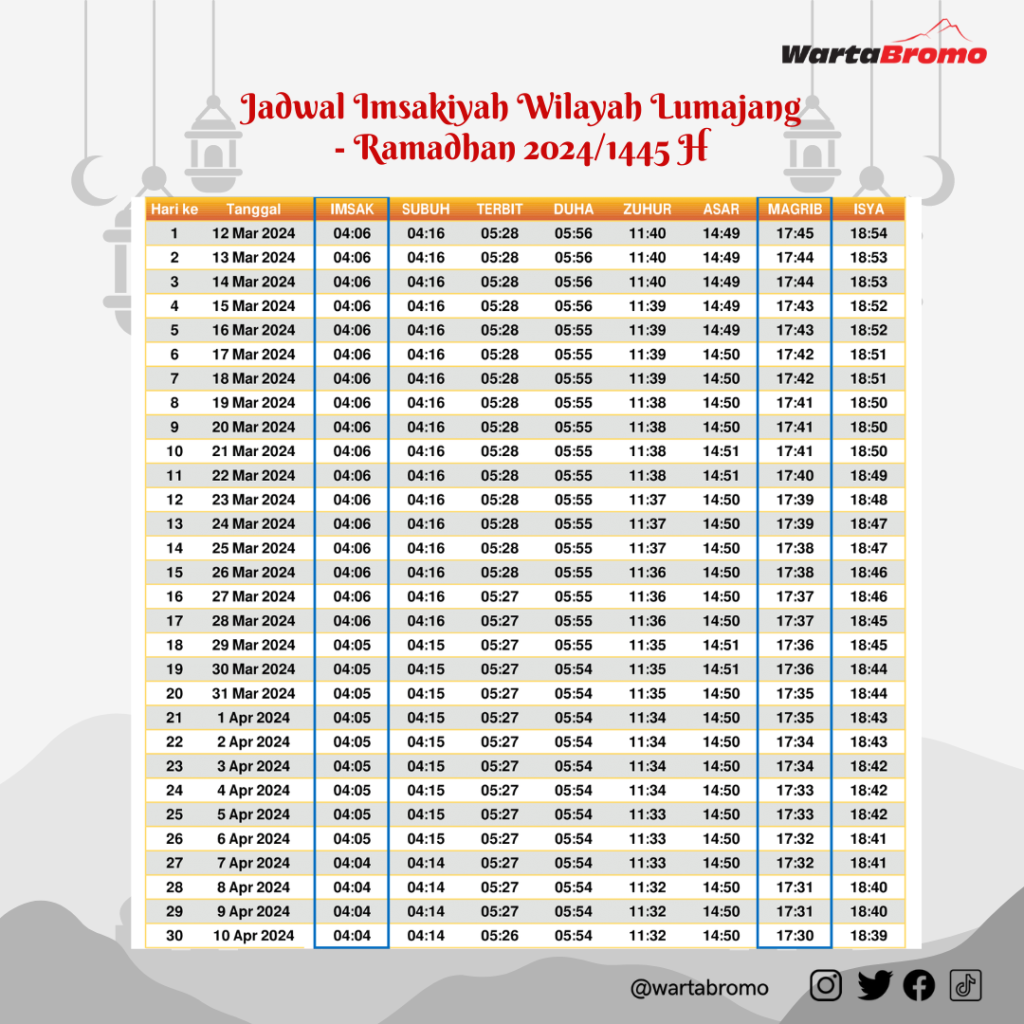 WartaBromo

Jadwal Imsakiyah Wilayah Lumajang - Ramadhan 2024/1445 H

| Hari ke | Tanggal | IMSAK | SUBUH | TERBIT | DUHA | ZUHUR | ASAR | MAGRIB | ISYA |
|---|---|---|---|---|---|---|---|---|---|
| 1 | 12 Mar 2024 | 04:06 | 04:16 | 05:28 | 05:56 | 11:40 | 14:49 | 17:45 | 18:54 |
| 2 | 13 Mar 2024 | 04:06 | 04:16 | 05:28 | 05:56 | 11:40 | 14:49 | 17:44 | 18:53 |
| 3 | 14 Mar 2024 | 04:06 | 04:16 | 05:28 | 05:56 | 11:40 | 14:49 | 17:44 | 18:53 |
| 4 | 15 Mar 2024 | 04:06 | 04:16 | 05:28 | 05:56 | 11:39 | 14:49 | 17:43 | 18:52 |
| 5 | 16 Mar 2024 | 04:06 | 04:16 | 05:28 | 05:55 | 11:39 | 14:49 | 17:43 | 18:52 |
| 6 | 17 Mar 2024 | 04:06 | 04:16 | 05:28 | 05:55 | 11:39 | 14:50 | 17:42 | 18:51 |
| 7 | 18 Mar 2024 | 04:06 | 04:16 | 05:28 | 05:55 | 11:39 | 14:50 | 17:42 | 18:51 |
| 8 | 19 Mar 2024 | 04:06 | 04:16 | 05:28 | 05:55 | 11:38 | 14:50 | 17:41 | 18:50 |
| 9 | 20 Mar 2024 | 04:06 | 04:16 | 05:28 | 05:55 | 11:38 | 14:50 | 17:41 | 18:50 |
| 10 | 21 Mar 2024 | 04:06 | 04:16 | 05:28 | 05:55 | 11:38 | 14:51 | 17:41 | 18:50 |
| 11 | 22 Mar 2024 | 04:06 | 04:16 | 05:28 | 05:55 | 11:38 | 14:51 | 17:40 | 18:49 |
| 12 | 23 Mar 2024 | 04:06 | 04:16 | 05:28 | 05:55 | 11:37 | 14:50 | 17:39 | 18:48 |
| 13 | 24 Mar 2024 | 04:06 | 04:16 | 05:28 | 05:55 | 11:37 | 14:50 | 17:39 | 18:47 |
| 14 | 25 Mar 2024 | 04:06 | 04:16 | 05:28 | 05:55 | 11:37 | 14:50 | 17:38 | 18:47 |
| 15 | 26 Mar 2024 | 04:06 | 04:16 | 05:28 | 05:55 | 11:36 | 14:50 | 17:38 | 18:46 |
| 16 | 27 Mar 2024 | 04:06 | 04:16 | 05:27 | 05:55 | 11:36 | 14:50 | 17:37 | 18:46 |
| 17 | 28 Mar 2024 | 04:06 | 04:16 | 05:27 | 05:55 | 11:36 | 14:50 | 17:37 | 18:45 |
| 18 | 29 Mar 2024 | 04:05 | 04:15 | 05:27 | 05:55 | 11:35 | 14:51 | 17:36 | 18:45 |
| 19 | 30 Mar 2024 | 04:05 | 04:15 | 05:27 | 05:54 | 11:35 | 14:51 | 17:36 | 18:44 |
| 20 | 31 Mar 2024 | 04:05 | 04:15 | 05:27 | 05:54 | 11:35 | 14:50 | 17:35 | 18:44 |
| 21 | 1 Apr 2024 | 04:05 | 04:15 | 05:27 | 05:54 | 11:34 | 14:50 | 17:35 | 18:43 |
| 22 | 2 Apr 2024 | 04:05 | 04:15 | 05:27 | 05:54 | 11:34 | 14:50 | 17:34 | 18:43 |
| 23 | 3 Apr 2024 | 04:05 | 04:15 | 05:27 | 05:54 | 11:34 | 14:50 | 17:34 | 18:42 |
| 24 | 4 Apr 2024 | 04:05 | 04:15 | 05:27 | 05:54 | 11:34 | 14:50 | 17:33 | 18:42 |
| 25 | 5 Apr 2024 | 04:05 | 04:15 | 05:27 | 05:54 | 11:33 | 14:50 | 17:33 | 18:42 |
| 26 | 6 Apr 2024 | 04:05 | 04:15 | 05:27 | 05:54 | 11:33 | 14:50 | 17:32 | 18:41 |
| 27 | 7 Apr 2024 | 04:04 | 04:14 | 05:27 | 05:54 | 11:33 | 14:50 | 17:32 | 18:41 |
| 28 | 8 Apr 2024 | 04:04 | 04:14 | 05:27 | 05:54 | 11:32 | 14:50 | 17:31 | 18:40 |
| 29 | 9 Apr 2024 | 04:04 | 04:14 | 05:27 | 05:54 | 11:32 | 14:50 | 17:31 | 18:40 |
| 30 | 10 Apr 2024 | 04:04 | 04:14 | 05:26 | 05:54 | 11:32 | 14:50 | 17:30 | 18:39 |

@wartabromo